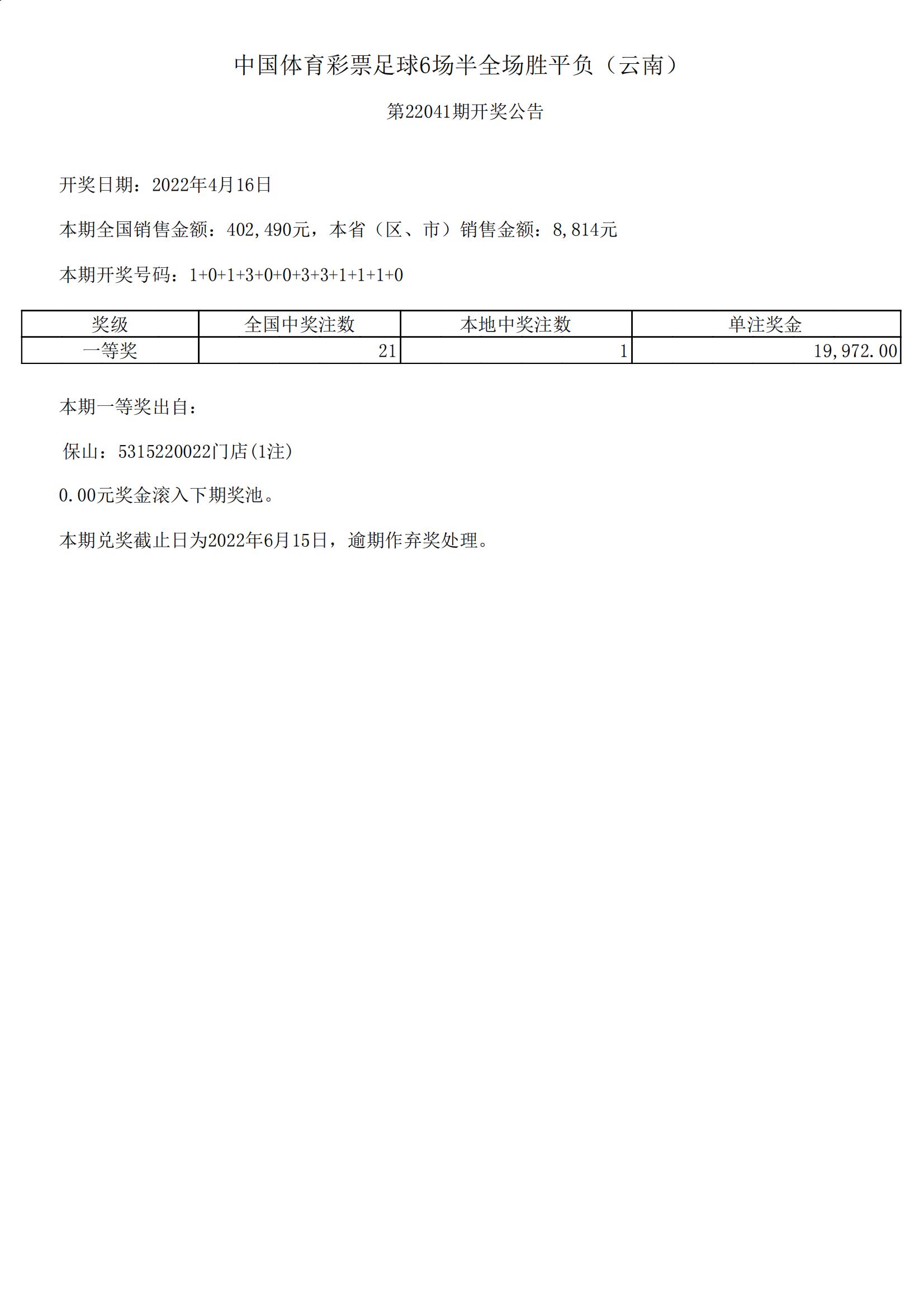 中国体育彩票足球6场半全场胜平负（云南）

第22041期开奖公告

开奖日期：2022年4月16日

本期全国销售金额：402,490元，本省（区、市）销售金额：8,814元

本期开奖号码：1+0+1+3+0+0+3+3+1+1+1+0

| 奖级 | 全国中奖注数 | 本地中奖注数 | 单注奖金 |
|---|---|---|---|
| 一等奖 | 21 | 1 | 19,972.00 |

本期一等奖出自：

保山：5315220022门店(1注)

0.00元奖金滚入下期奖池。

本期兑奖截止日为2022年6月15日，逾期作弃奖处理。